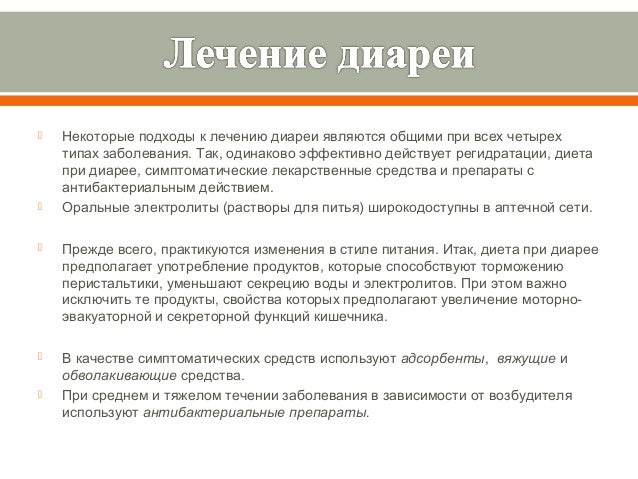 Лечение диареи

Некоторые подходы к лечению диареи являются общими при всех четырех типах заболевания. Так, одинаково эффективно действует регидратации, диета при диарее, симптоматические лекарственные средства и препараты с антибактериальным действием.

Оральные электролиты (растворы для питья) широкодоступны в аптечной сети.

Прежде всего, практикуются изменения в стиле питания. Итак, диета при диарее предполагает употребление продуктов, которые способствуют торможению перистальтики, уменьшают секрецию воды и электролитов. При этом важно исключить те продукты, свойства которых предполагают увеличение моторно-эвакуаторной и секреторной функций кишечника.

В качестве симптоматических средств используют адсорбенты, вяжущие и обволакивающие средства.

При среднем и тяжелом течении заболевания в зависимости от возбудителя используют антибактериальные препараты.